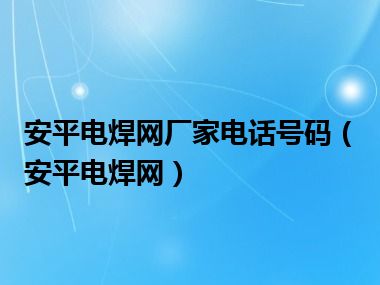 安平电焊网厂家电话号码（安平电焊网）